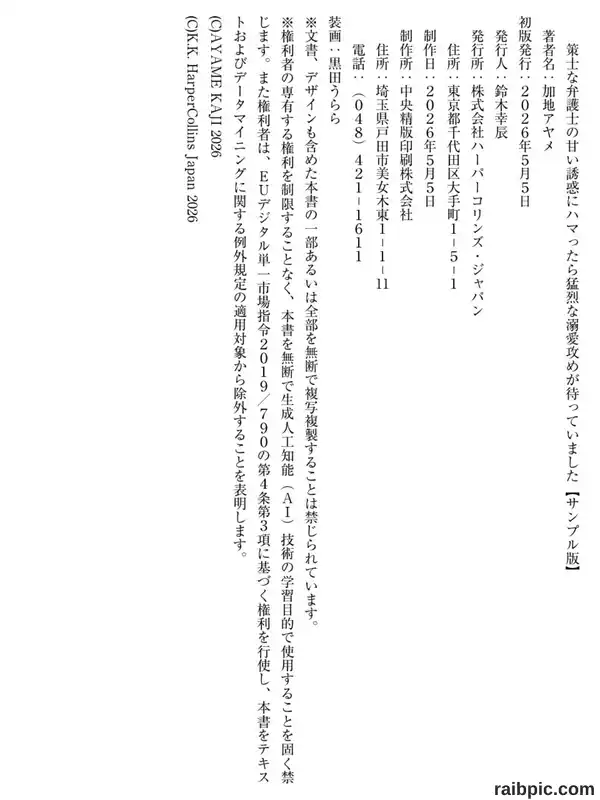 策士な弁護士の甘い誘惑にハマったら猛烈な溺愛攻めが待っていました【サンプル版】

著者名：加地アヤメ

初版発行：２０２６年５月５日

発行人：鈴木幸辰

発行所：株式会社ハーパーコリンズ・ジャパン

住所：東京都千代田区大手町１－５－１

制作日：２０２６年５月５日

制作所：中央精版印刷株式会社

住所：埼玉県戸田市美女木東１－１－11

電話：（０４８）４２１－１６１１

装画：黒田うらら

※文書、デザインも含めた本書の一部あるいは全部を無断で複写複製することは禁じられています。

※権利者の専有する権利を制限することなく、本書を無断で生成人工知能（ＡＩ）技術の学習目的で使用することを固く禁じます。また権利者は、ＥＵデジタル単一市場指令２０１９／７９０の第４条第３項に基づく権利を行使し、本書をテキストおよびデータマイニングに関する例外規定の適用対象から除外することを表明します。

(C)AYAME KAJI 2026

(C)K.K. HarperCollins Japan 2026

raibpic.com